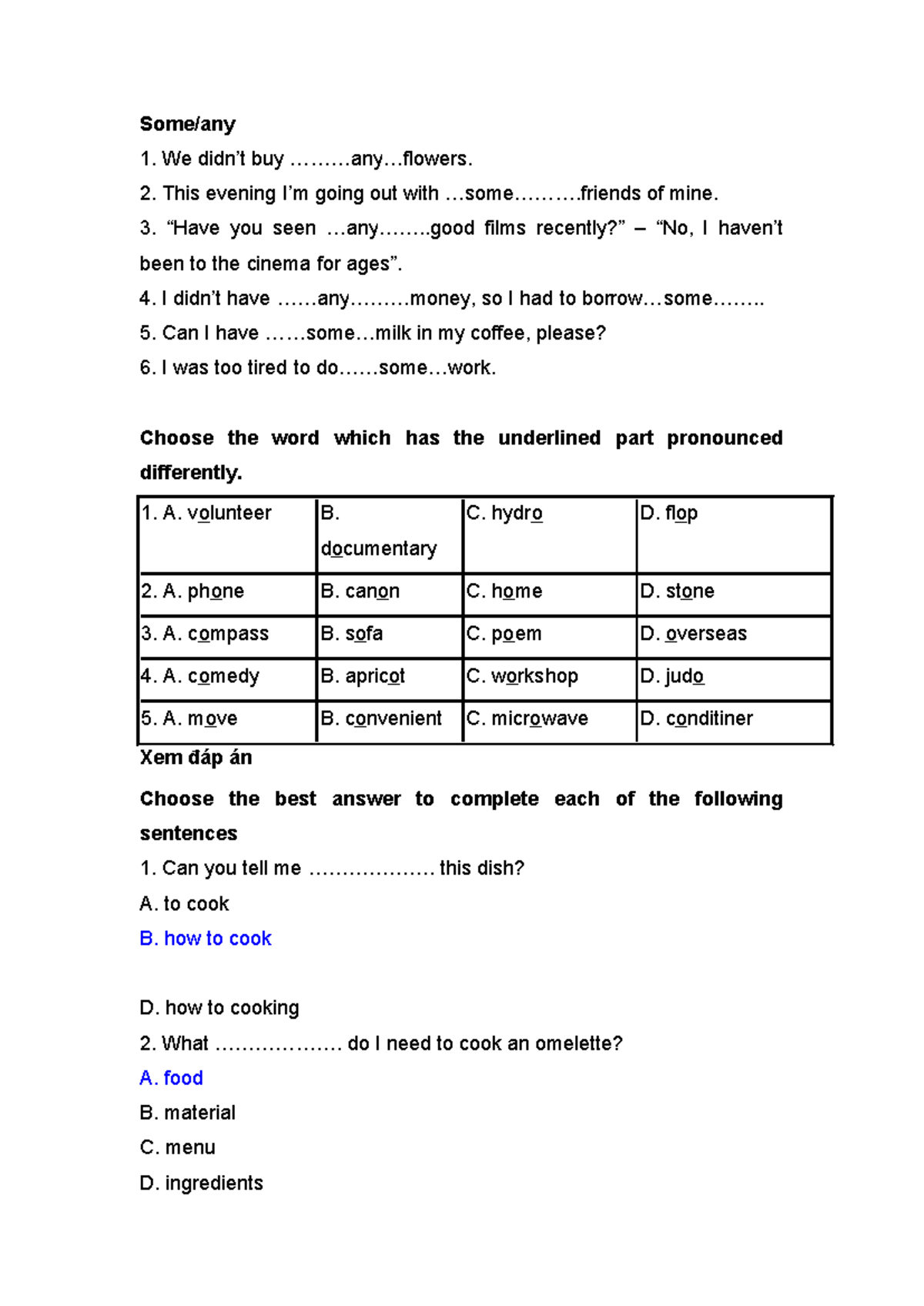 Some/any

1. We didn't buy ………any…flowers.

2. This evening I'm going out with …some……….friends of mine.

3. "Have you seen …any……..good films recently?" – "No, I haven't been to the cinema for ages".

4. I didn't have ……any………money, so I had to borrow…some……..

5. Can I have ……some…milk in my coffee, please?

6. I was too tired to do……some…work.

Choose the word which has the underlined part pronounced differently.

| 1. A. volunteer | B. documentary | C. hydro | D. flop |
|---|---|---|---|
| 2. A. phone | B. canon | C. home | D. stone |
| 3. A. compass | B. sofa | C. poem | D. overseas |
| 4. A. comedy | B. apricot | C. workshop | D. judo |
| 5. A. move | B. convenient | C. microwave | D. conditiner |

Xem đáp án

Choose the best answer to complete each of the following sentences

1. Can you tell me ………………. this dish?

A. to cook

B. how to cook

D. how to cooking

2. What ………………. do I need to cook an omelette?

A. food

B. material

C. menu

D. ingredients